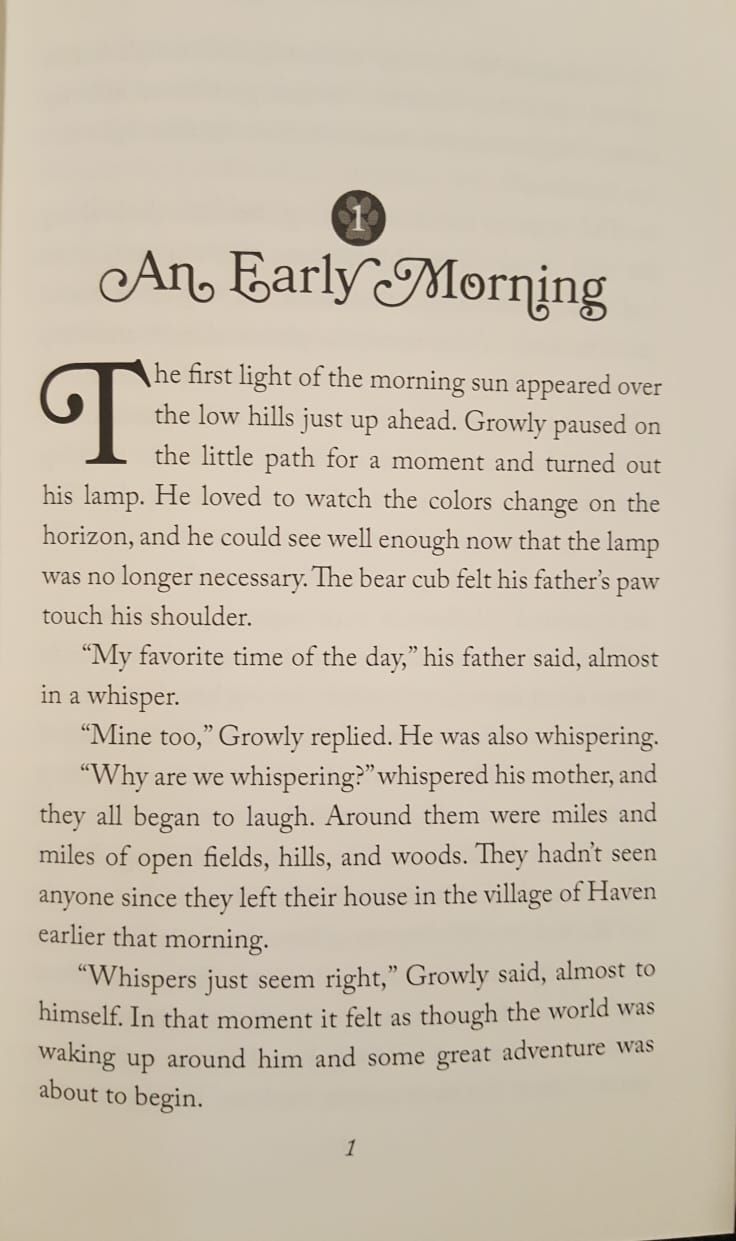 1

An Early Morning

The first light of the morning sun appeared over the low hills just up ahead. Growly paused on the little path for a moment and turned out his lamp. He loved to watch the colors change on the horizon, and he could see well enough now that the lamp was no longer necessary. The bear cub felt his father's paw touch his shoulder.

"My favorite time of the day," his father said, almost in a whisper.

"Mine too," Growly replied. He was also whispering.

"Why are we whispering?" whispered his mother, and they all began to laugh. Around them were miles and miles of open fields, hills, and woods. They hadn't seen anyone since they left their house in the village of Haven earlier that morning.

"Whispers just seem right," Growly said, almost to himself. In that moment it felt as though the world was waking up around him and some great adventure was about to begin.

1